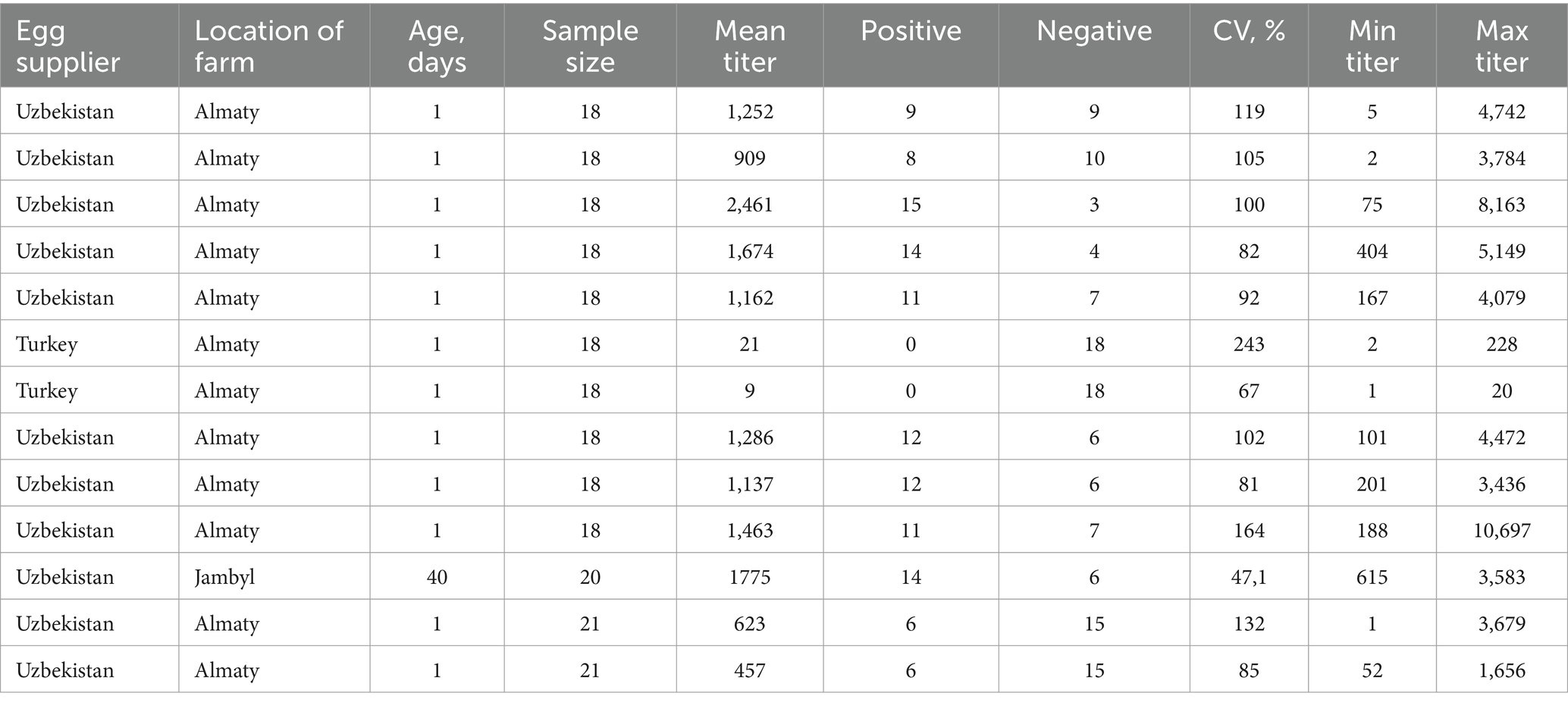 | Egg supplier | Location of farm | Age, days | Sample size | Mean titer | Positive | Negative | CV, % | Min titer | Max titer |
|---|---|---|---|---|---|---|---|---|---|
| Uzbekistan | Almaty | 1 | 18 | 1,252 | 9 | 9 | 119 | 5 | 4,742 |
| Uzbekistan | Almaty | 1 | 18 | 909 | 8 | 10 | 105 | 2 | 3,784 |
| Uzbekistan | Almaty | 1 | 18 | 2,461 | 15 | 3 | 100 | 75 | 8,163 |
| Uzbekistan | Almaty | 1 | 18 | 1,674 | 14 | 4 | 82 | 404 | 5,149 |
| Uzbekistan | Almaty | 1 | 18 | 1,162 | 11 | 7 | 92 | 167 | 4,079 |
| Turkey | Almaty | 1 | 18 | 21 | 0 | 18 | 243 | 2 | 228 |
| Turkey | Almaty | 1 | 18 | 9 | 0 | 18 | 67 | 1 | 20 |
| Uzbekistan | Almaty | 1 | 18 | 1,286 | 12 | 6 | 102 | 101 | 4,472 |
| Uzbekistan | Almaty | 1 | 18 | 1,137 | 12 | 6 | 81 | 201 | 3,436 |
| Uzbekistan | Almaty | 1 | 18 | 1,463 | 11 | 7 | 164 | 188 | 10,697 |
| Uzbekistan | Jambyl | 40 | 20 | 1775 | 14 | 6 | 47,1 | 615 | 3,583 |
| Uzbekistan | Almaty | 1 | 21 | 623 | 6 | 15 | 132 | 1 | 3,679 |
| Uzbekistan | Almaty | 1 | 21 | 457 | 6 | 15 | 85 | 52 | 1,656 |